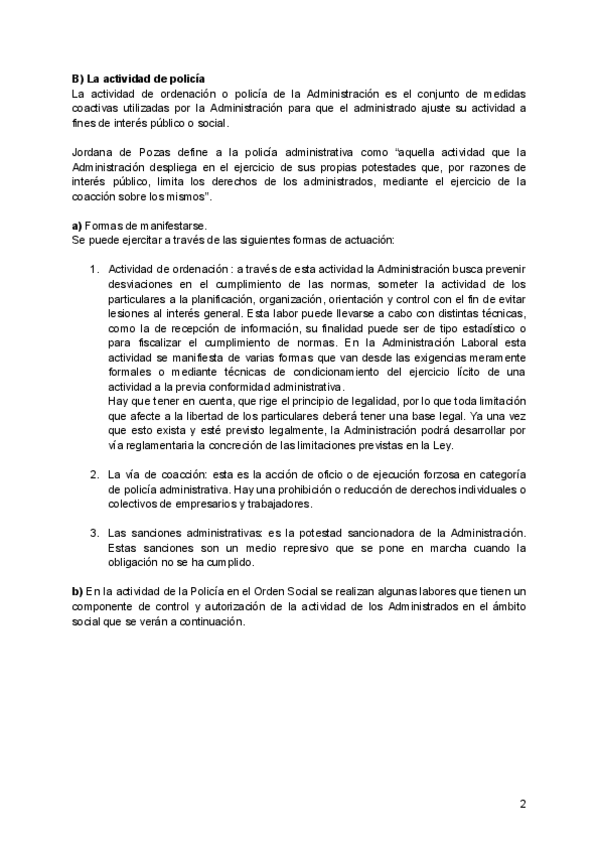 B) La actividad de policía
La actividad de ordenación o policía de la Administración es el conjunto de medidas coactivas utilizadas por la Administración para que el administrado ajuste su actividad a fines de interés público o social.

Jordana de Pozas define a la policía administrativa como "aquella actividad que la Administración despliega en el ejercicio de sus propias potestades que, por razones de interés público, limita los derechos de los administrados, mediante el ejercicio de la coacción sobre los mismos".

a) Formas de manifestarse.
Se puede ejercitar a través de las siguientes formas de actuación:

1. Actividad de ordenación : a través de esta actividad la Administración busca prevenir desviaciones en el cumplimiento de las normas, someter la actividad de los particulares a la planificación, organización, orientación y control con el fin de evitar lesiones al interés general. Esta labor puede llevarse a cabo con distintas técnicas, como la de recepción de información, su finalidad puede ser de tipo estadístico o para fiscalizar el cumplimiento de normas. En la Administración Laboral esta actividad se manifiesta de varias formas que van desde las exigencias meramente formales o mediante técnicas de condicionamiento del ejercicio lícito de una actividad a la previa conformidad administrativa.
Hay que tener en cuenta, que rige el principio de legalidad, por lo que toda limitación que afecte a la libertad de los particulares deberá tener una base legal. Ya una vez que esto exista y esté previsto legalmente, la Administración podrá desarrollar por vía reglamentaria la concreción de las limitaciones previstas en la Ley.

2. La vía de coacción: esta es la acción de oficio o de ejecución forzosa en categoría de policía administrativa. Hay una prohibición o reducción de derechos individuales o colectivos de empresarios y trabajadores.

3. Las sanciones administrativas: es la potestad sancionadora de la Administración. Estas sanciones son un medio represivo que se pone en marcha cuando la obligación no se ha cumplido.

b) En la actividad de la Policía en el Orden Social se realizan algunas labores que tienen un componente de control y autorización de la actividad de los Administrados en el ámbito social que se verán a continuación.

2